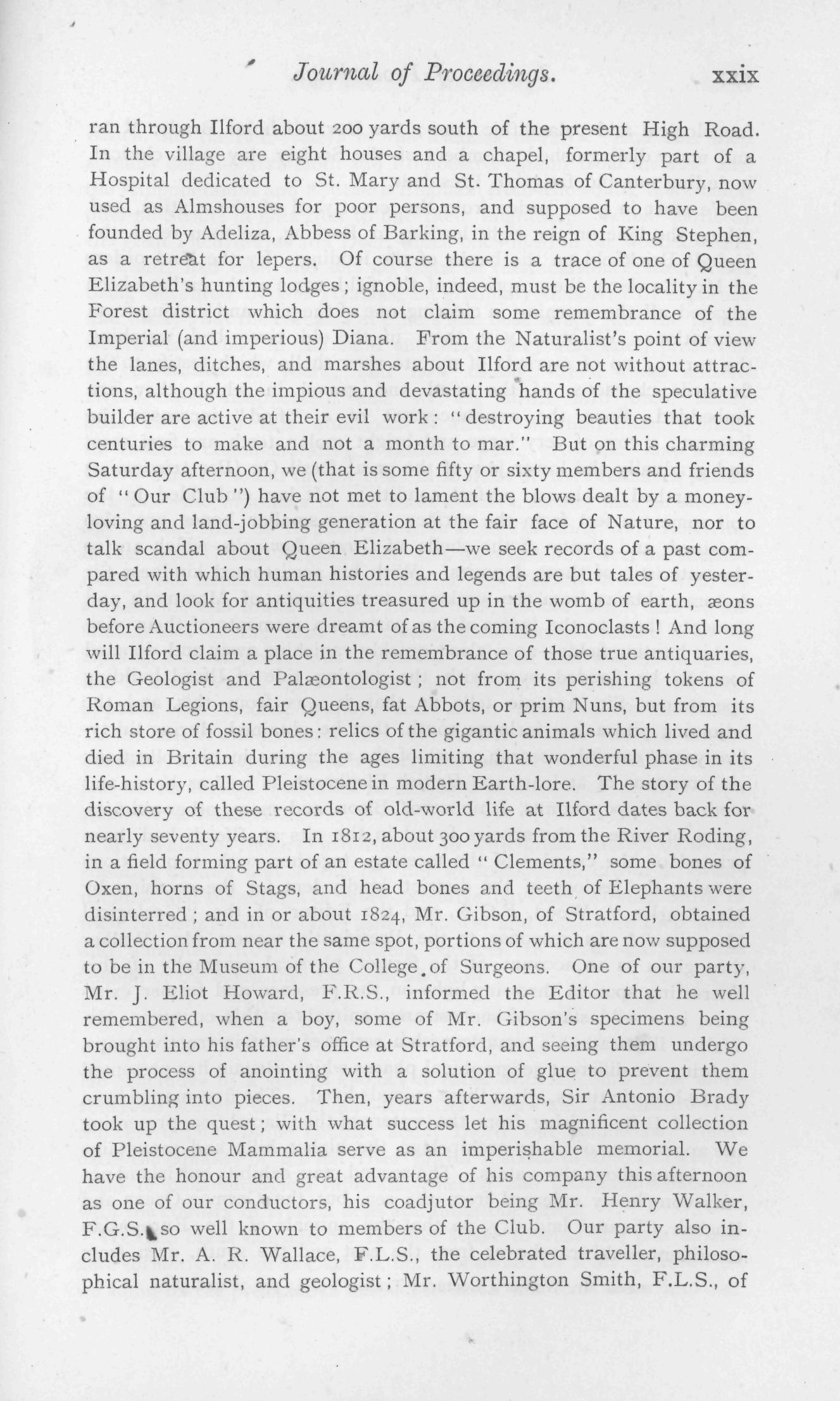 Journal of Proceedings. xxix

ran through Ilford about 200 yards south of the present High Road. In the village are eight houses and a chapel, formerly part of a Hospital dedicated to St. Mary and St. Thomas of Canterbury, now used as Almshouses for poor persons, and supposed to have been founded by Adeliza, Abbess of Barking, in the reign of King Stephen, as a retreat for lepers. Of course there is a trace of one of Queen Elizabeth's hunting lodges; ignoble, indeed, must be the locality in the Forest district which does not claim some remembrance of the Imperial (and imperious) Diana. From the Naturalist's point of view the lanes, ditches, and marshes about Ilford are not without attractions, although the impious and devastating hands of the speculative builder are active at their evil work: "destroying beauties that took centuries to make and not a month to mar." But on this charming Saturday afternoon, we (that is some fifty or sixty members and friends of "Our Club") have not met to lament the blows dealt by a money-loving and land-jobbing generation at the fair face of Nature, nor to talk scandal about Queen Elizabeth—we seek records of a past compared with which human histories and legends are but tales of yesterday, and look for antiquities treasured up in the womb of earth, æons before Auctioneers were dreamt of as the coming Iconoclasts! And long will Ilford claim a place in the remembrance of those true antiquaries, the Geologist and Palæontologist; not from its perishing tokens of Roman Legions, fair Queens, fat Abbots, or prim Nuns, but from its rich store of fossil bones: relics of the gigantic animals which lived and died in Britain during the ages limiting that wonderful phase in its life-history, called Pleistocene in modern Earth-lore. The story of the discovery of these records of old-world life at Ilford dates back for nearly seventy years. In 1812, about 300 yards from the River Roding, in a field forming part of an estate called "Clements," some bones of Oxen, horns of Stags, and head bones and teeth of Elephants were disinterred; and in or about 1824, Mr. Gibson, of Stratford, obtained a collection from near the same spot, portions of which are now supposed to be in the Museum of the College of Surgeons. One of our party, Mr. J. Eliot Howard, F.R.S., informed the Editor that he well remembered, when a boy, some of Mr. Gibson's specimens being brought into his father's office at Stratford, and seeing them undergo the process of anointing with a solution of glue to prevent them crumbling into pieces. Then, years afterwards, Sir Antonio Brady took up the quest; with what success let his magnificent collection of Pleistocene Mammalia serve as an imperishable memorial. We have the honour and great advantage of his company this afternoon as one of our conductors, his coadjutor being Mr. Henry Walker, F.G.S., so well known to members of the Club. Our party also includes Mr. A. R. Wallace, F.L.S., the celebrated traveller, philosophical naturalist, and geologist; Mr. Worthington Smith, F.L.S., of